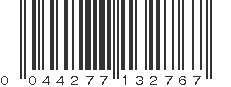 0 044277 132767